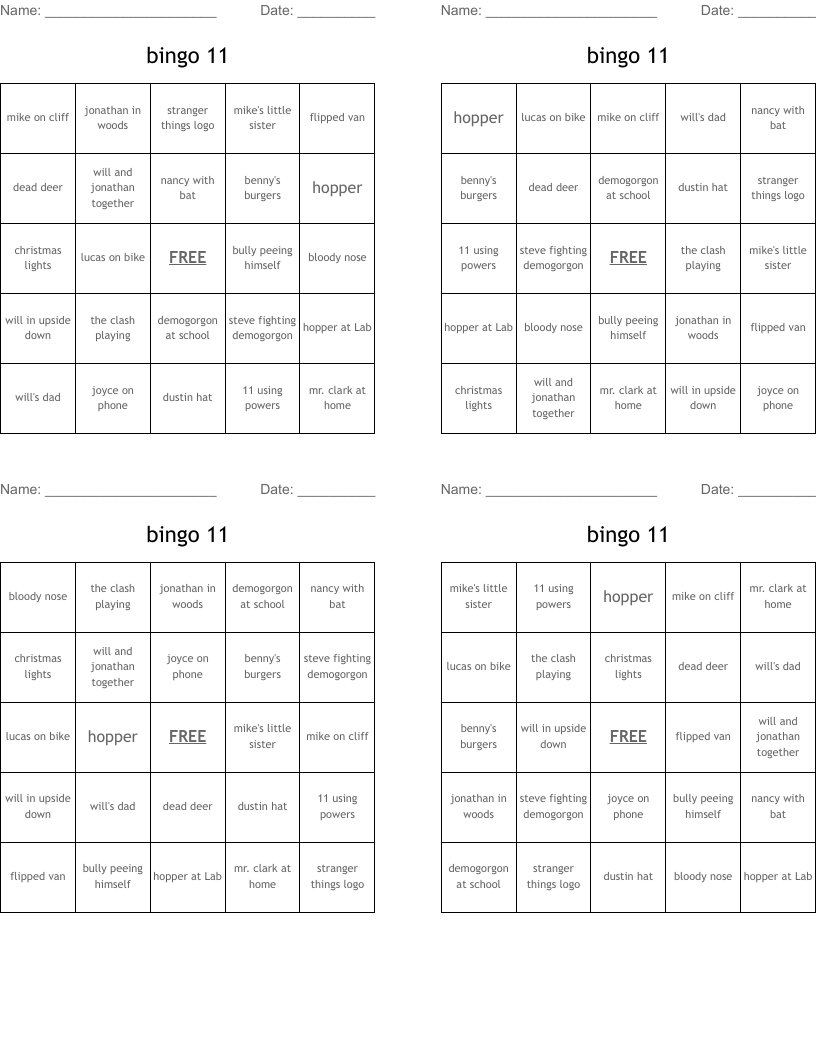 Name: ______________________ Date: __________

bingo 11

| mike on cliff | jonathan in woods | stranger things logo | mike's little sister | flipped van |
|---|---|---|---|---|
| dead deer | will and jonathan together | nancy with bat | benny's burgers | hopper |
| christmas lights | lucas on bike | FREE | bully peeing himself | bloody nose |
| will in upside down | the clash playing | demogorgon at school | steve fighting demogorgon | hopper at Lab |
| will's dad | joyce on phone | dustin hat | 11 using powers | mr. clark at home |

Name: ______________________ Date: __________

bingo 11

| hopper | lucas on bike | mike on cliff | will's dad | nancy with bat |
|---|---|---|---|---|
| benny's burgers | dead deer | demogorgon at school | dustin hat | stranger things logo |
| 11 using powers | steve fighting demogorgon | FREE | the clash playing | mike's little sister |
| hopper at Lab | bloody nose | bully peeing himself | jonathan in woods | flipped van |
| christmas lights | will and jonathan together | mr. clark at home | will in upside down | joyce on phone |

Name: ______________________ Date: __________

bingo 11

| bloody nose | the clash playing | jonathan in woods | demogorgon at school | nancy with bat |
|---|---|---|---|---|
| christmas lights | will and jonathan together | joyce on phone | benny's burgers | steve fighting demogorgon |
| lucas on bike | hopper | FREE | mike's little sister | mike on cliff |
| will in upside down | will's dad | dead deer | dustin hat | 11 using powers |
| flipped van | bully peeing himself | hopper at Lab | mr. clark at home | stranger things logo |

Name: ______________________ Date: __________

bingo 11

| mike's little sister | 11 using powers | hopper | mike on cliff | mr. clark at home |
|---|---|---|---|---|
| lucas on bike | the clash playing | christmas lights | dead deer | will's dad |
| benny's burgers | will in upside down | FREE | flipped van | will and jonathan together |
| jonathan in woods | steve fighting demogorgon | joyce on phone | bully peeing himself | nancy with bat |
| demogorgon at school | stranger things logo | dustin hat | bloody nose | hopper at Lab |